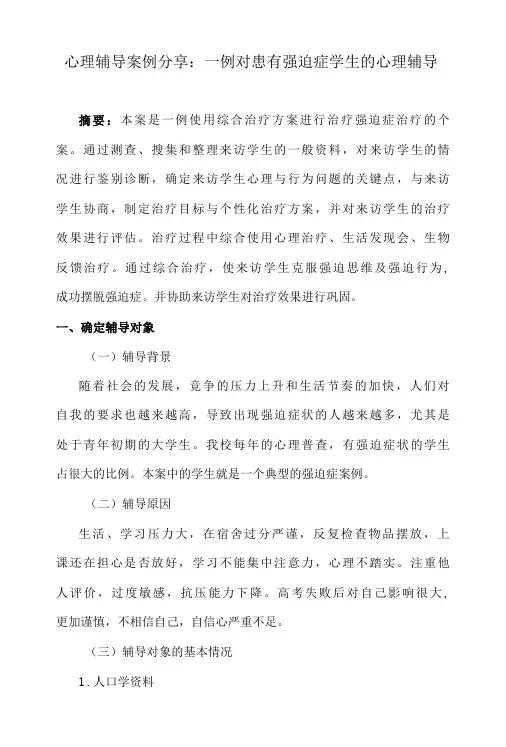 心理辅导案例分享：一例对患有强迫症学生的心理辅导

摘要：本案是一例使用综合治疗方案进行治疗强迫症治疗的个案。通过测查、搜集和整理来访学生的一般资料，对来访学生的情况进行鉴别诊断，确定来访学生心理与行为问题的关键点，与来访学生协商，制定治疗目标与个性化治疗方案，并对来访学生的治疗效果进行评估。治疗过程中综合使用心理治疗、生活发现会、生物反馈治疗。通过综合治疗，使来访学生克服强迫思维及强迫行为，成功摆脱强迫症。并协助来访学生对治疗效果进行巩固。

一、确定辅导对象

（一）辅导背景

随着社会的发展，竞争的压力上升和生活节奏的加快，人们对自我的要求也越来越高，导致出现强迫症状的人越来越多，尤其是处于青年初期的大学生。我校每年的心理普查，有强迫症状的学生占很大的比例。本案中的学生就是一个典型的强迫症案例。

（二）辅导原因

生活、学习压力大，在宿舍过分严谨，反复检查物品摆放，上课还在担心是否放好，学习不能集中注意力，心理不踏实。注重他人评价，过度敏感，抗压能力下降。高考失败后对自己影响很大，更加谨慎，不相信自己，自信心严重不足。

（三）辅导对象的基本情况

1.人口学资料